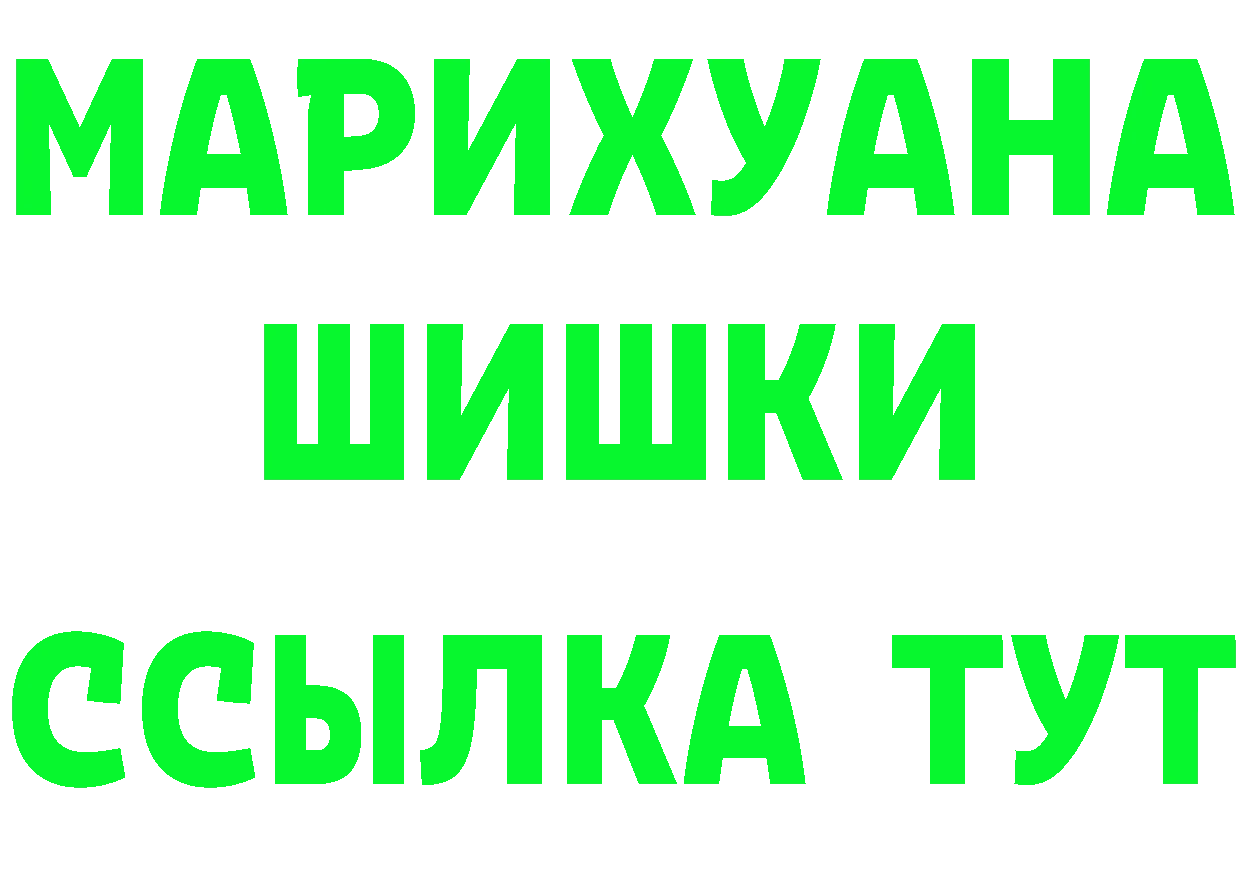 МАРИХУАНА
ШИШКИ
ССЫЛКА ТУТ